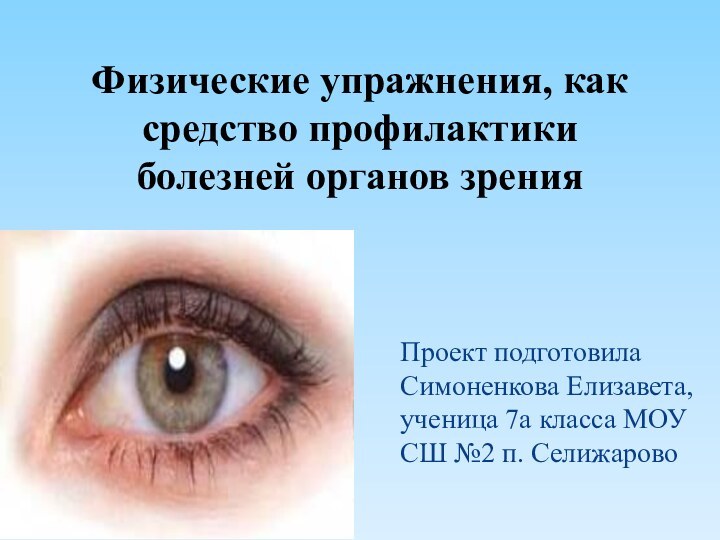 Физические упражнения, как средство профилактики болезней органов зрения

Проект подготовила Симоненкова Елизавета, ученица 7а класса МОУ СШ №2 п. Селижарово